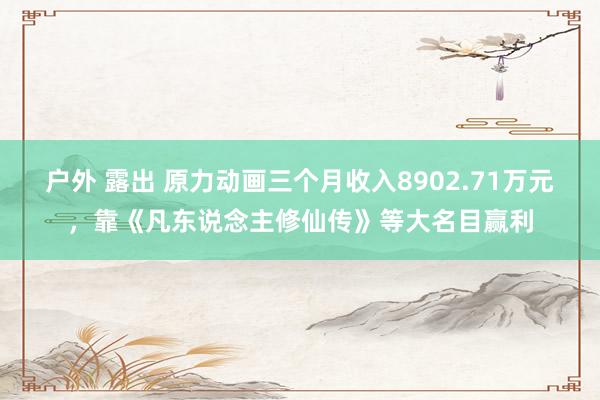 户外 露出 原力动画三个月收入8902.71万元，靠《凡东说念主修仙传》等大名目赢利